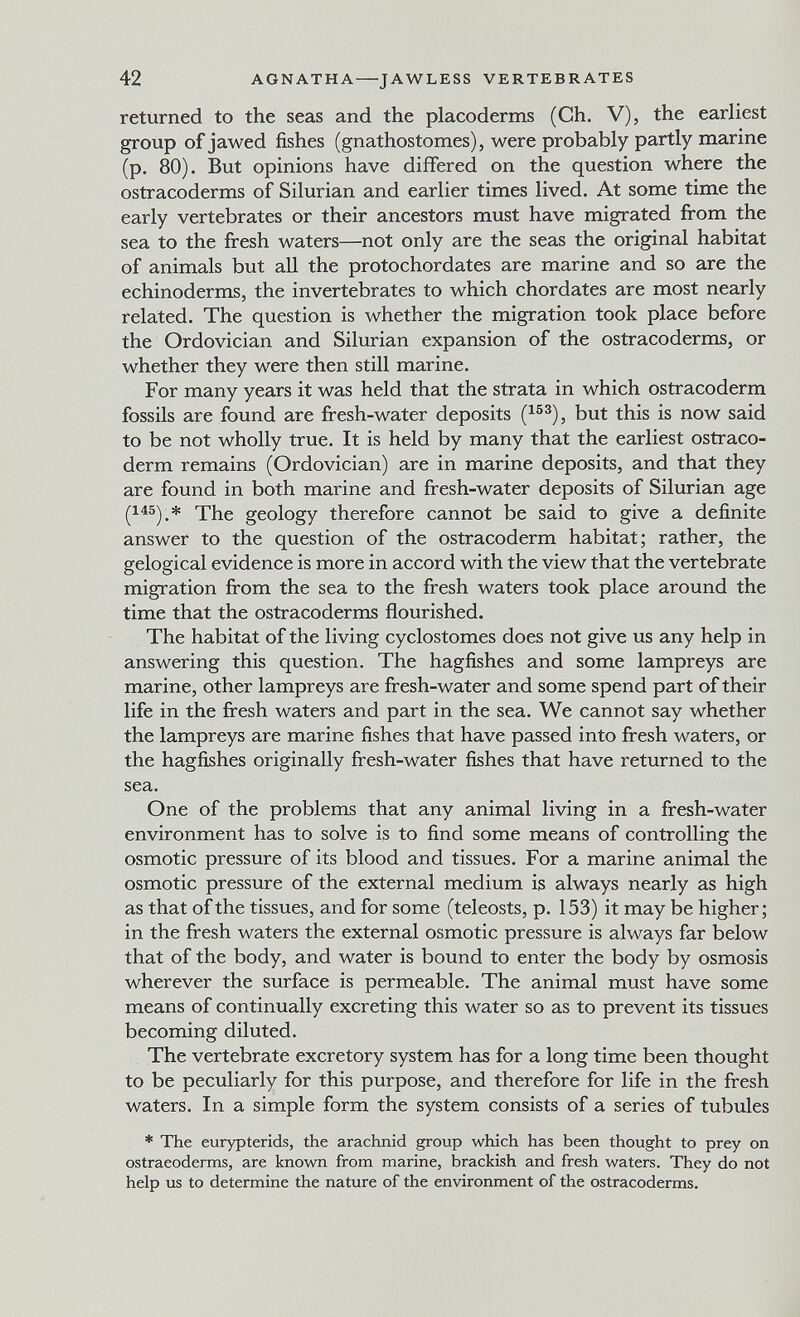 42 AGNATHA—JAWLESS VERTEBRATES

returned to the seas and the placoderms (Ch. V), the earliest group of jawed fishes (gnathostomes), were probably partly marine (p. 80). But opinions have differed on the question where the ostracoderms of Silurian and earlier times lived. At some time the early vertebrates or their ancestors must have migrated from the sea to the fresh waters—not only are the seas the original habitat of animals but all the protochordates are marine and so are the echinoderms, the invertebrates to which chordates are most nearly related. The question is whether the migration took place before the Ordovician and Silurian expansion of the ostracoderms, or whether they were then still marine.

For many years it was held that the strata in which ostracoderm fossils are found are fresh-water deposits ($^{153}$), but this is now said to be not wholly true. It is held by many that the earliest ostracoderm remains (Ordovician) are in marine deposits, and that they are found in both marine and fresh-water deposits of Silurian age ($^{145}$).* The geology therefore cannot be said to give a definite answer to the question of the ostracoderm habitat; rather, the gelogical evidence is more in accord with the view that the vertebrate migration from the sea to the fresh waters took place around the time that the ostracoderms flourished.

The habitat of the living cyclostomes does not give us any help in answering this question. The hagfishes and some lampreys are marine, other lampreys are fresh-water and some spend part of their life in the fresh waters and part in the sea. We cannot say whether the lampreys are marine fishes that have passed into fresh waters, or the hagfishes originally fresh-water fishes that have returned to the sea.

One of the problems that any animal living in a fresh-water environment has to solve is to find some means of controlling the osmotic pressure of its blood and tissues. For a marine animal the osmotic pressure of the external medium is always nearly as high as that of the tissues, and for some (teleosts, p. 153) it may be higher; in the fresh waters the external osmotic pressure is always far below that of the body, and water is bound to enter the body by osmosis wherever the surface is permeable. The animal must have some means of continually excreting this water so as to prevent its tissues becoming diluted.

The vertebrate excretory system has for a long time been thought to be peculiarly for this purpose, and therefore for life in the fresh waters. In a simple form the system consists of a series of tubules

* The eurypterids, the arachnid group which has been thought to prey on ostraeoderms, are known from marine, brackish and fresh waters. They do not help us to determine the nature of the environment of the ostracoderms.